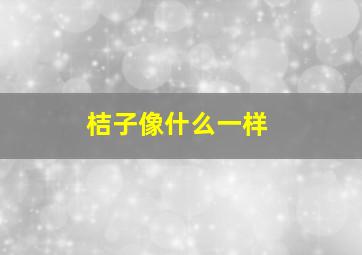 桔子像什么一样